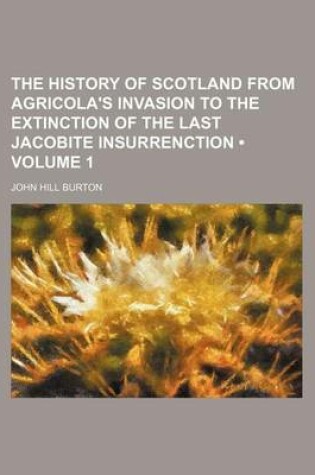 THE HISTORY OF SCOTLAND FROM AGRICOLA'S INVASION TO THE EXTINCTION OF THE LAST JACOBITE INSURRENCTION • VOLUME 1

JOHN HILL BURTON